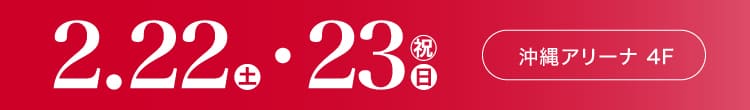 2.22土・23祝日

沖縄アリーナ 4F